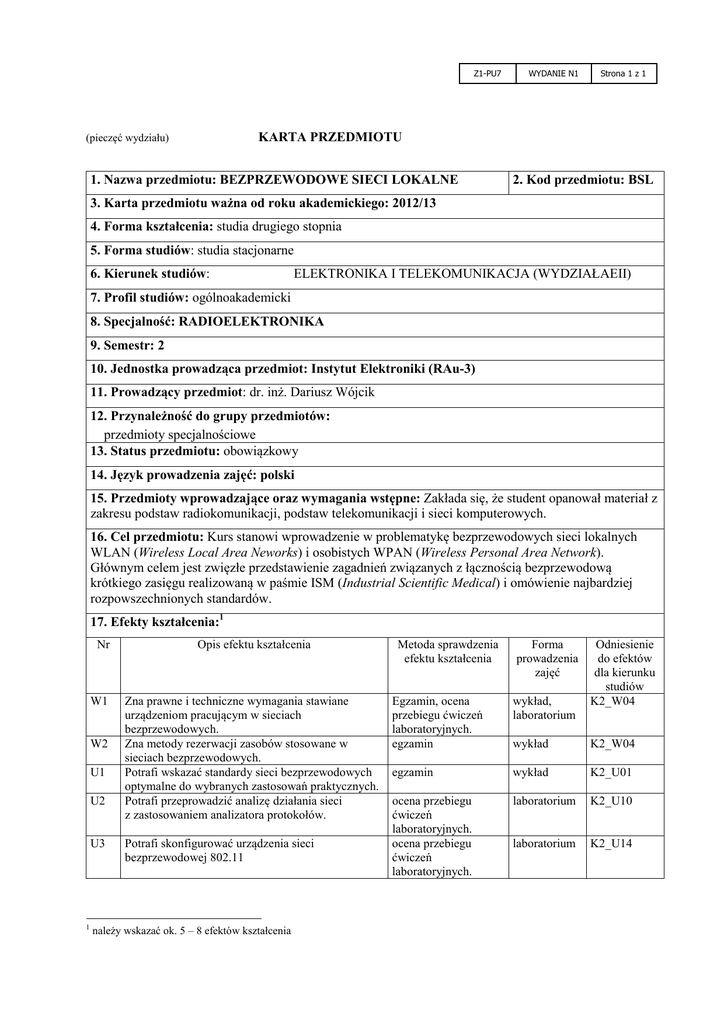 | Z1-PU7 | WYDANIE N1 | Strona 1 z 1 |
|---|---|---|

(pieczęć wydziału) KARTA PRZEDMIOTU

1. Nazwa przedmiotu: BEZPRZEWODOWE SIECI LOKALNE
2. Kod przedmiotu: BSL

3. Karta przedmiotu ważna od roku akademickiego: 2012/13

4. Forma kształcenia: studia drugiego stopnia

5. Forma studiów: studia stacjonarne

6. Kierunek studiów: ELEKTRONIKA I TELEKOMUNIKACJA (WYDZIAŁAEII)

7. Profil studiów: ogólnoakademicki

8. Specjalność: RADIOELEKTRONIKA

9. Semestr: 2

10. Jednostka prowadząca przedmiot: Instytut Elektroniki (RAu-3)

11. Prowadzący przedmiot: dr. inż. Dariusz Wójcik

12. Przynależność do grupy przedmiotów:
przedmioty specjalnościowe

13. Status przedmiotu: obowiązkowy

14. Język prowadzenia zajęć: polski

15. Przedmioty wprowadzające oraz wymagania wstępne: Zakłada się, że student opanował materiał z zakresu podstaw radiokomunikacji, podstaw telekomunikacji i sieci komputerowych.

16. Cel przedmiotu: Kurs stanowi wprowadzenie w problematykę bezprzewodowych sieci lokalnych WLAN (Wireless Local Area Neworks) i osobistych WPAN (Wireless Personal Area Network). Głównym celem jest zwięzłe przedstawienie zagadnień związanych z łącznością bezprzewodową krótkiego zasięgu realizowaną w paśmie ISM (Industrial Scientific Medical) i omówienie najbardziej rozpowszechnionych standardów.

17. Efekty kształcenia:$^1$

| Nr | Opis efektu kształcenia | Metoda sprawdzenia efektu kształcenia | Forma prowadzenia zajęć | Odniesienie do efektów dla kierunku studiów |
|---|---|---|---|---|
| W1 | Zna prawne i techniczne wymagania stawiane urządzeniom pracującym w sieciach bezprzewodowych. | Egzamin, ocena przebiegu ćwiczeń laboratoryjnych. | wykład, laboratorium | K2_W04 |
| W2 | Zna metody rezerwacji zasobów stosowane w sieciach bezprzewodowych. | egzamin | wykład | K2_W04 |
| U1 | Potrafi wskazać standardy sieci bezprzewodowych optymalne do wybranych zastosowań praktycznych. | egzamin | wykład | K2_U01 |
| U2 | Potrafi przeprowadzić analizę działania sieci z zastosowaniem analizatora protokołów. | ocena przebiegu ćwiczeń laboratoryjnych. | laboratorium | K2_U10 |
| U3 | Potrafi skonfigurować urządzenia sieci bezprzewodowej 802.11 | ocena przebiegu ćwiczeń laboratoryjnych. | laboratorium | K2_U14 |

$^1$ należy wskazać ok. 5 – 8 efektów kształcenia